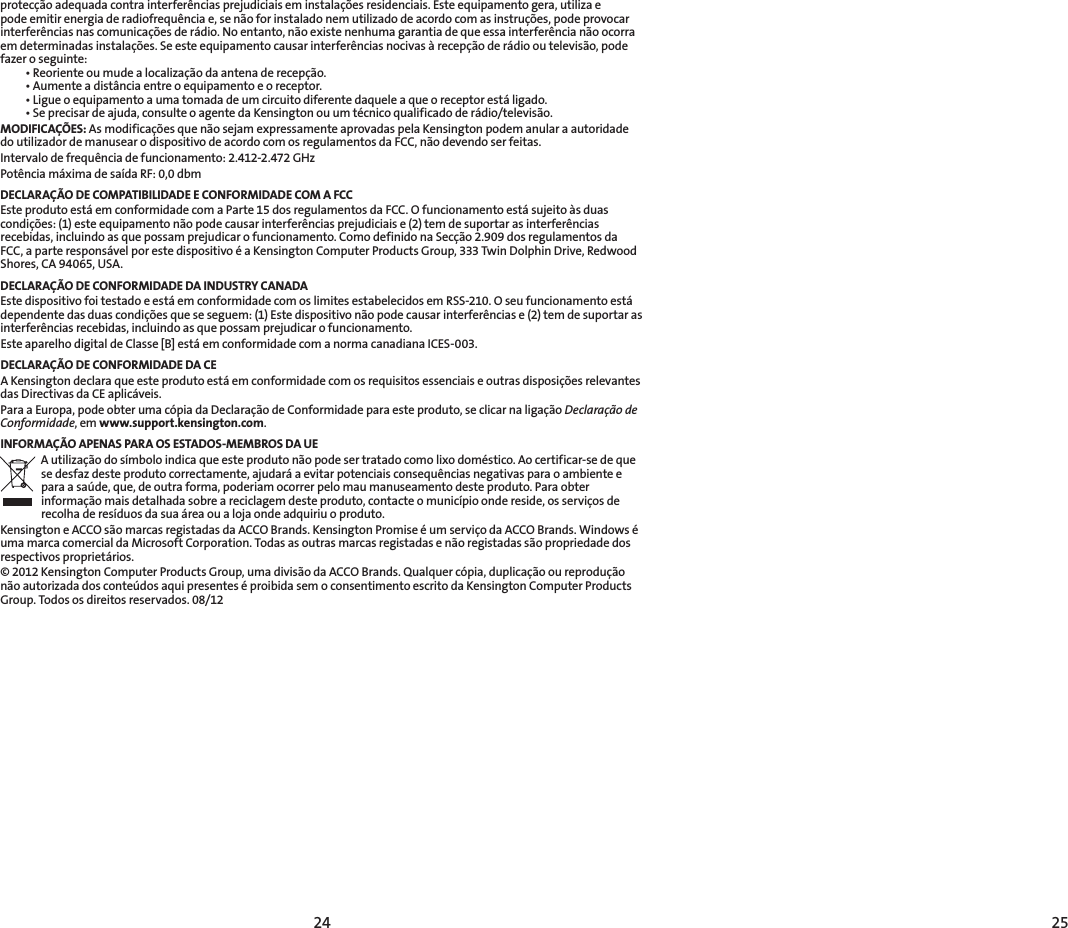 protecção adequada contra interferências prejudiciais em instalações residenciais. Este equipamento gera, utiliza e pode emitir energia de radiofrequência e, se não for instalado nem utilizado de acordo com as instruções, pode provocar interferências nas comunicações de rádio. No entanto, não existe nenhuma garantia de que essa interferência não ocorra em determinadas instalações. Se este equipamento causar interferências nocivas à recepção de rádio ou televisão, pode fazer o seguinte:
• Reoriente ou mude a localização da antena de recepção.
• Aumente a distância entre o equipamento e o receptor.
• Ligue o equipamento a uma tomada de um circuito diferente daquele a que o receptor está ligado.
• Se precisar de ajuda, consulte o agente da Kensington ou um técnico qualificado de rádio/televisão.

MODIFICAÇÕES: As modificações que não sejam expressamente aprovadas pela Kensington podem anular a autoridade do utilizador de manusear o dispositivo de acordo com os regulamentos da FCC, não devendo ser feitas.

Intervalo de frequência de funcionamento: 2.412-2.472 GHz

Potência máxima de saída RF: 0,0 dbm

DECLARAÇÃO DE COMPATIBILIDADE E CONFORMIDADE COM A FCC

Este produto está em conformidade com a Parte 15 dos regulamentos da FCC. O funcionamento está sujeito às duas condições: (1) este equipamento não pode causar interferências prejudiciais e (2) tem de suportar as interferências recebidas, incluindo as que possam prejudicar o funcionamento. Como definido na Secção 2.909 dos regulamentos da FCC, a parte responsável por este dispositivo é a Kensington Computer Products Group, 333 Twin Dolphin Drive, Redwood Shores, CA 94065, USA.

DECLARAÇÃO DE CONFORMIDADE DA INDUSTRY CANADA

Este dispositivo foi testado e está em conformidade com os limites estabelecidos em RSS-210. O seu funcionamento está dependente das duas condições que se seguem: (1) Este dispositivo não pode causar interferências e (2) tem de suportar as interferências recebidas, incluindo as que possam prejudicar o funcionamento.

Este aparelho digital de Classe [B] está em conformidade com a norma canadiana ICES-003.

DECLARAÇÃO DE CONFORMIDADE DA CE

A Kensington declara que este produto está em conformidade com os requisitos essenciais e outras disposições relevantes das Directivas da CE aplicáveis.

Para a Europa, pode obter uma cópia da Declaração de Conformidade para este produto, se clicar na ligação Declaração de Conformidade, em www.support.kensington.com.

INFORMAÇÃO APENAS PARA OS ESTADOS-MEMBROS DA UE

A utilização do símbolo indica que este produto não pode ser tratado como lixo doméstico. Ao certificar-se de que se desfaz deste produto correctamente, ajudará a evitar potenciais consequências negativas para o ambiente e para a saúde, que, de outra forma, poderiam ocorrer pelo mau manuseamento deste produto. Para obter informação mais detalhada sobre a reciclagem deste produto, contacte o município onde reside, os serviços de recolha de resíduos da sua área ou a loja onde adquiriu o produto.

Kensington e ACCO são marcas registadas da ACCO Brands. Kensington Promise é um serviço da ACCO Brands. Windows é uma marca comercial da Microsoft Corporation. Todas as outras marcas registadas e não registadas são propriedade dos respectivos proprietários.

© 2012 Kensington Computer Products Group, uma divisão da ACCO Brands. Qualquer cópia, duplicação ou reprodução não autorizada dos conteúdos aqui presentes é proibida sem o consentimento escrito da Kensington Computer Products Group. Todos os direitos reservados. 08/12

24

25